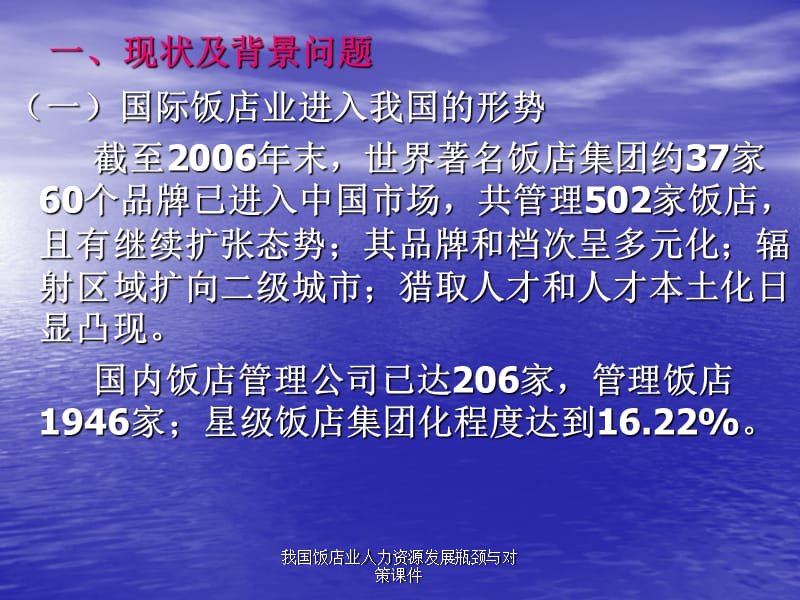 一、现状及背景问题

（一）国际饭店业进入我国的形势

截至2006年末，世界著名饭店集团约37家60个品牌已进入中国市场，共管理502家饭店，且有继续扩张态势；其品牌和档次呈多元化；辐射区域扩向二级城市；猎取人才和人才本土化日显凸现。

国内饭店管理公司已达206家，管理饭店1946家；星级饭店集团化程度达到16.22%。

我国饭店业人力资源发展瓶颈与对策课件